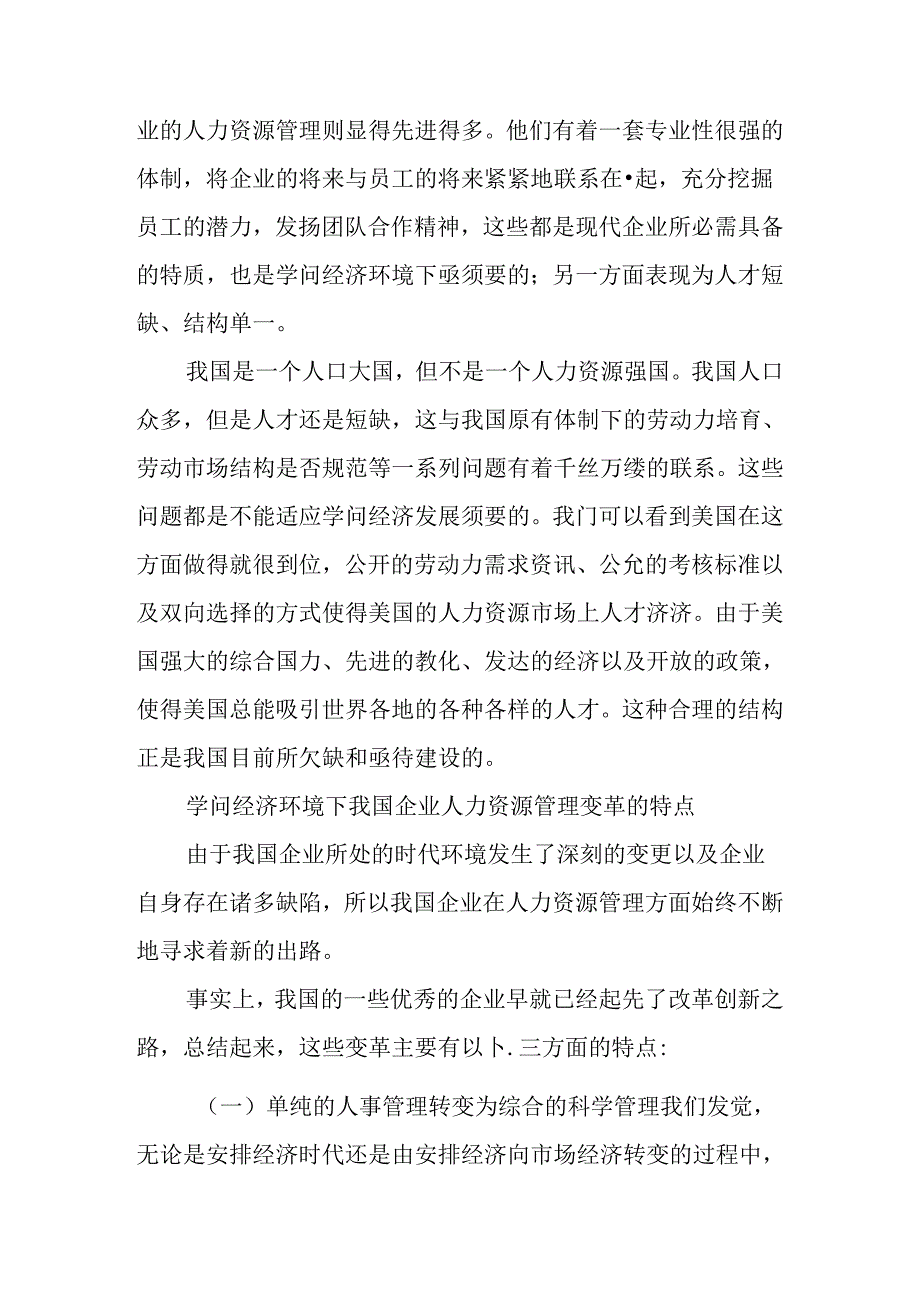 业的人力资源管理则显得先进得多。他们有着一套专业性很强的体制，将企业的将来与员工的将来紧紧地联系在•起，充分挖掘员工的潜力，发扬团队合作精神，这些都是现代企业所必需具备的特质，也是学问经济环境下亟须要的；另一方面表现为人才短缺、结构单一。

我国是一个人口大国，但不是一个人力资源强国。我国人口众多，但是人才还是短缺，这与我国原有体制下的劳动力培育、劳动市场结构是否规范等一系列问题有着千丝万缕的联系。这些问题都是不能适应学问经济发展须要的。我门可以看到美国在这方面做得就很到位，公开的劳动力需求资讯、公允的考核标准以及双向选择的方式使得美国的人力资源市场上人才济济。由于美国强大的综合国力、先进的教化、发达的经济以及开放的政策，使得美国总能吸引世界各地的各种各样的人才。这种合理的结构正是我国目前所欠缺和亟待建设的。

学问经济环境下我国企业人力资源管理变革的特点

由于我国企业所处的时代环境发生了深刻的变更以及企业自身存在诸多缺陷，所以我国企业在人力资源管理方面始终不断地寻求着新的出路。

事实上，我国的一些优秀的企业早就已经起先了改革创新之路，总结起来，这些变革主要有以卜.三方面的特点：

（一）单纯的人事管理转变为综合的科学管理我们发觉，无论是安排经济时代还是由安排经济向市场经济转变的过程中，